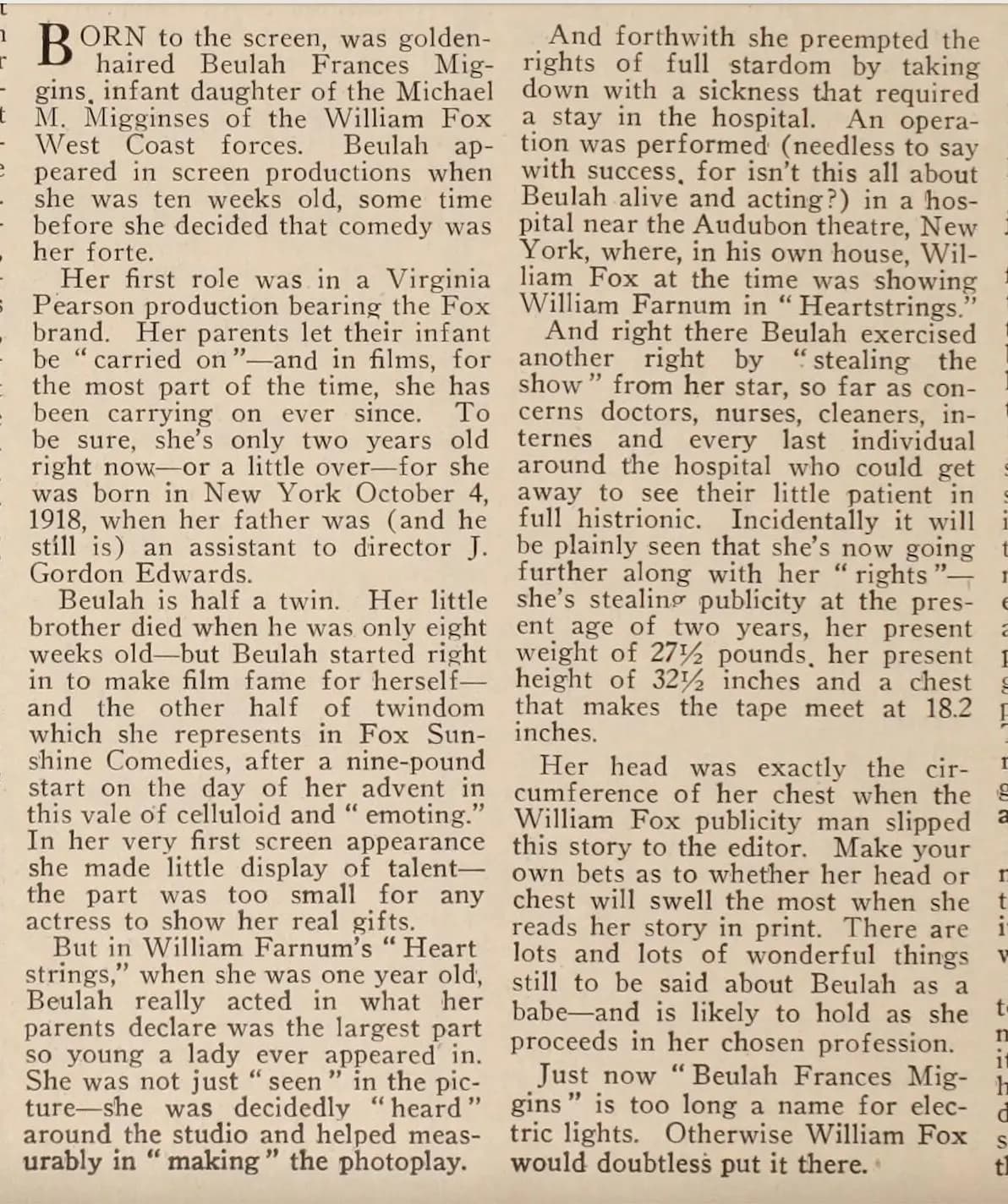 BORN to the screen, was golden-haired Beulah Frances Miggins, infant daughter of the Michael M. Migginses of the William Fox West Coast forces. Beulah appeared in screen productions when she was ten weeks old, some time before she decided that comedy was her forte.

Her first role was in a Virginia Pearson production bearing the Fox brand. Her parents let their infant be "carried on"—and in films, for the most part of the time, she has been carrying on ever since. To be sure, she's only two years old right now—or a little over—for she was born in New York October 4, 1918, when her father was (and he still is) an assistant to director J. Gordon Edwards.

Beulah is half a twin. Her little brother died when he was only eight weeks old—but Beulah started right in to make film fame for herself—and the other half of twindom which she represents in Fox Sunshine Comedies, after a nine-pound start on the day of her advent in this vale of celluloid and "emoting." In her very first screen appearance she made little display of talent—the part was too small for any actress to show her real gifts.

But in William Farnum's "Heart strings," when she was one year old, Beulah really acted in what her parents declare was the largest part so young a lady ever appeared in. She was not just "seen" in the picture—she was decidedly "heard" around the studio and helped measurably in "making" the photoplay.

And forthwith she preempted the rights of full stardom by taking down with a sickness that required a stay in the hospital. An operation was performed (needless to say with success, for isn't this all about Beulah alive and acting?) in a hospital near the Audubon theatre, New York, where, in his own house, William Fox at the time was showing William Farnum in "Heartstrings."

And right there Beulah exercised another right by "stealing the show" from her star, so far as concerns doctors, nurses, cleaners, internes and every last individual around the hospital who could get away to see their little patient in full histrionic. Incidentally it will be plainly seen that she's now going further along with her "rights"—she's stealing publicity at the present age of two years, her present weight of 27½ pounds, her present height of 32½ inches and a chest that makes the tape meet at 18.2 inches.

Her head was exactly the circumference of her chest when the William Fox publicity man slipped this story to the editor. Make your own bets as to whether her head or chest will swell the most when she reads her story in print. There are lots and lots of wonderful things still to be said about Beulah as a babe—and is likely to hold as she proceeds in her chosen profession.

Just now "Beulah Frances Miggins" is too long a name for electric lights. Otherwise William Fox would doubtless put it there.